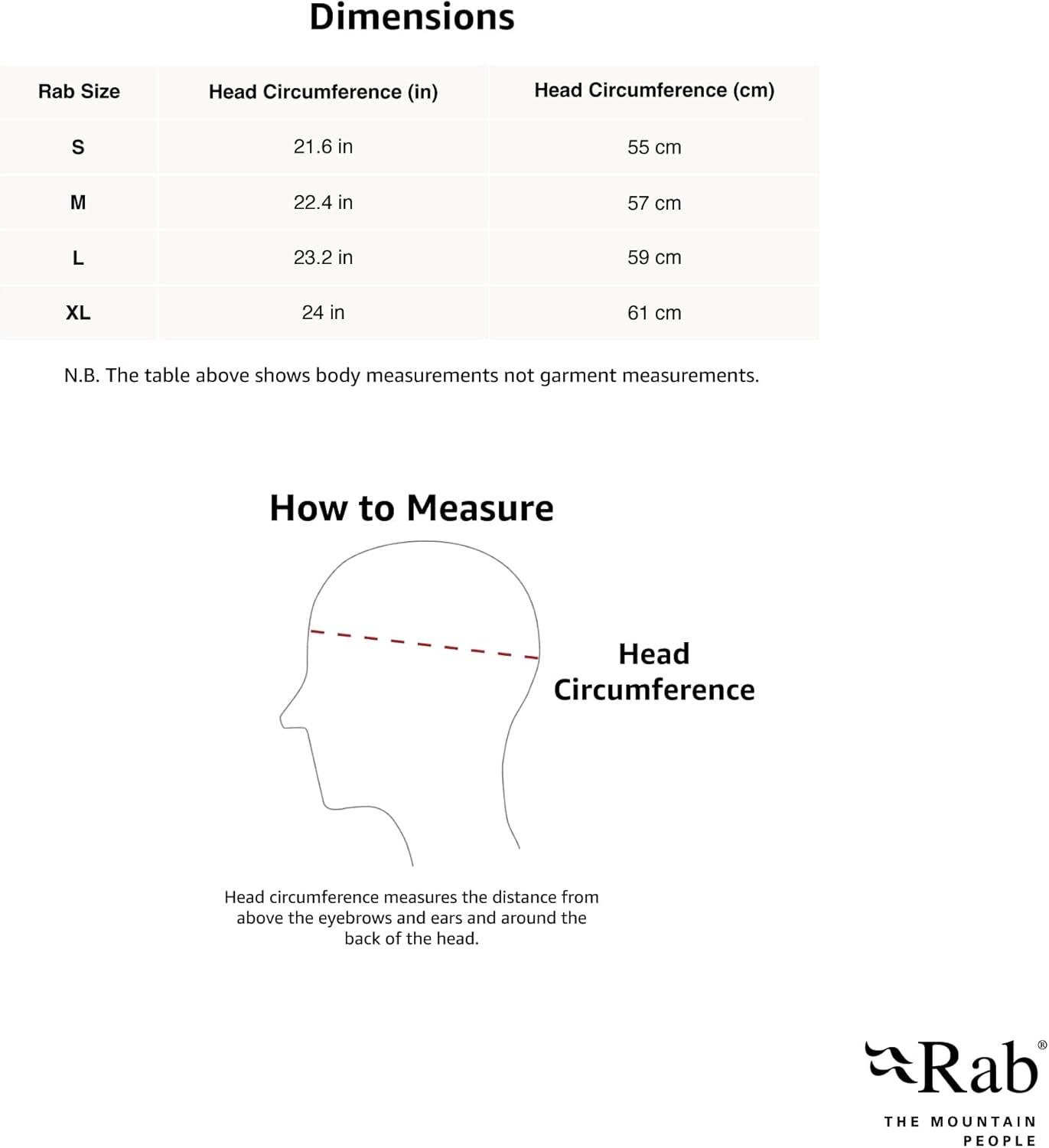 Dimensions

| Rab Size | Head Circumference (in) | Head Circumference (cm) |
|---|---|---|
| S | 21.6 in | 55 cm |
| M | 22.4 in | 57 cm |
| L | 23.2 in | 59 cm |
| XL | 24 in | 61 cm |

N.B. The table above shows body measurements not garment measurements.

How to Measure

Head Circumference

Head circumference measures the distance from above the eyebrows and ears and around the back of the head.

Rab®

THE MOUNTAIN PEOPLE